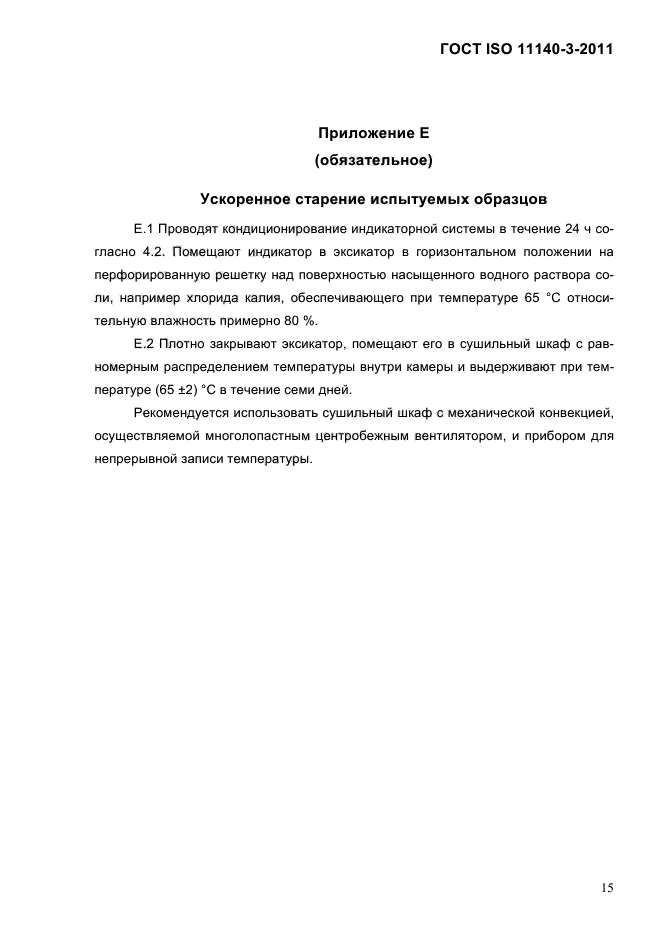 ГОСТ ISO 11140-3-2011

Приложение Е
(обязательное)

Ускоренное старение испытуемых образцов

Е.1 Проводят кондиционирование индикаторной системы в течение 24 ч согласно 4.2. Помещают индикатор в эксикатор в горизонтальном положении на перфорированную решетку над поверхностью насыщенного водного раствора соли, например хлорида калия, обеспечивающего при температуре 65 °С относительную влажность примерно 80 %.

Е.2 Плотно закрывают эксикатор, помещают его в сушильный шкаф с равномерным распределением температуры внутри камеры и выдерживают при температуре (65 ±2) °С в течение семи дней.

Рекомендуется использовать сушильный шкаф с механической конвекцией, осуществляемой многолопастным центробежным вентилятором, и прибором для непрерывной записи температуры.

15